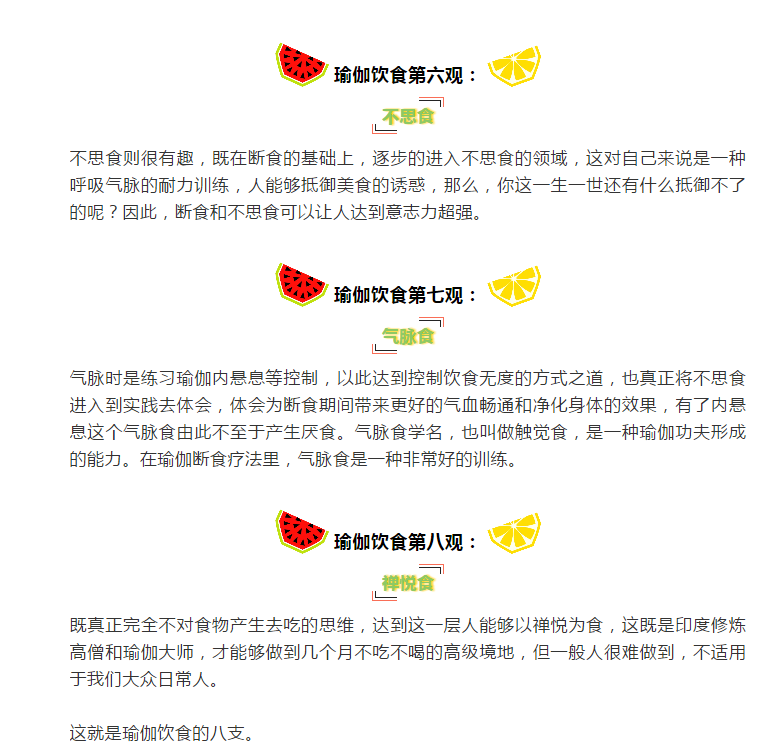 瑜伽饮食第六观：

不思食

不思食则很有趣，既在断食的基础上，逐步的进入不思食的领域，这对自己来说是一种呼吸气脉的耐力训练，人能够抵御美食的诱惑，那么，你这一生一世还有什么抵御不了的呢？因此，断食和不思食可以让人达到意志力超强。

瑜伽饮食第七观：

气脉食

气脉时是练习瑜伽内悬息等控制，以此达到控制饮食无度的方式之道，也真正将不思食进入到实践去体会，体会为断食期间带来更好的气血畅通和净化身体的效果，有了内悬息这个气脉食由此不至于产生厌食。气脉食学名，也叫做触觉食，是一种瑜伽功夫形成的能力。在瑜伽断食疗法里，气脉食是一种非常好的训练。

瑜伽饮食第八观：

禅悦食

既真正完全不对食物产生去吃的思维，达到这一层人能够以禅悦为食，这既是印度修炼高僧和瑜伽大师，才能够做到几个月不吃不喝的高级境地，但一般人很难做到，不适用于我们大众日常人。

这就是瑜伽饮食的八支。